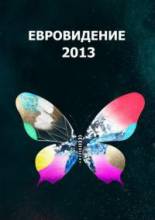 ЕВРОВИДЕНИЕ
2013